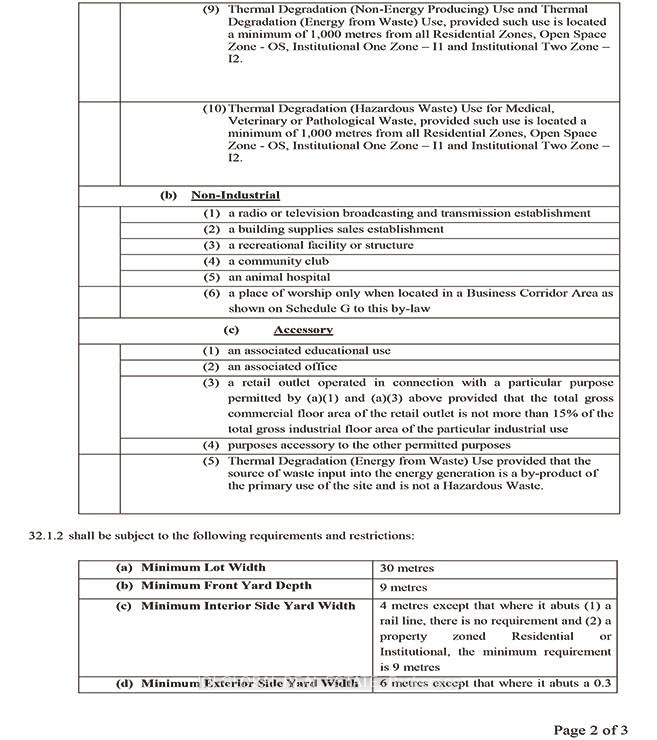 (9) Thermal Degradation (Non-Energy Producing) Use and Thermal Degradation (Energy from Waste) Use, provided such use is located a minimum of 1,000 metres from all Residential Zones, Open Space Zone - OS, Institutional One Zone – I1 and Institutional Two Zone – I2.

(10) Thermal Degradation (Hazardous Waste) Use for Medical, Veterinary or Pathological Waste, provided such use is located a minimum of 1,000 metres from all Residential Zones, Open Space Zone - OS, Institutional One Zone – I1 and Institutional Two Zone – I2.

(b) Non-Industrial

(1) a radio or television broadcasting and transmission establishment
(2) a building supplies sales establishment
(3) a recreational facility or structure
(4) a community club
(5) an animal hospital
(6) a place of worship only when located in a Business Corridor Area as shown on Schedule G to this by-law

(c) Accessory

(1) an associated educational use
(2) an associated office
(3) a retail outlet operated in connection with a particular purpose permitted by (a)(1) and (a)(3) above provided that the total gross commercial floor area of the retail outlet is not more than 15% of the total gross industrial floor area of the particular industrial use
(4) purposes accessory to the other permitted purposes
(5) Thermal Degradation (Energy from Waste) Use provided that the source of waste input into the energy generation is a by-product of the primary use of the site and is not a Hazardous Waste.

32.1.2 shall be subject to the following requirements and restrictions:

| (a) Minimum Lot Width | 30 metres |
|---|---|
| (b) Minimum Front Yard Depth | 9 metres |
| (c) Minimum Interior Side Yard Width | 4 metres except that where it abuts (1) a rail line, there is no requirement and (2) a property zoned Residential or Institutional, the minimum requirement is 9 metres |
| (d) Minimum Exterior Side Yard Width | 6 metres except that where it abuts a 0.3 |

Page 2 of 3